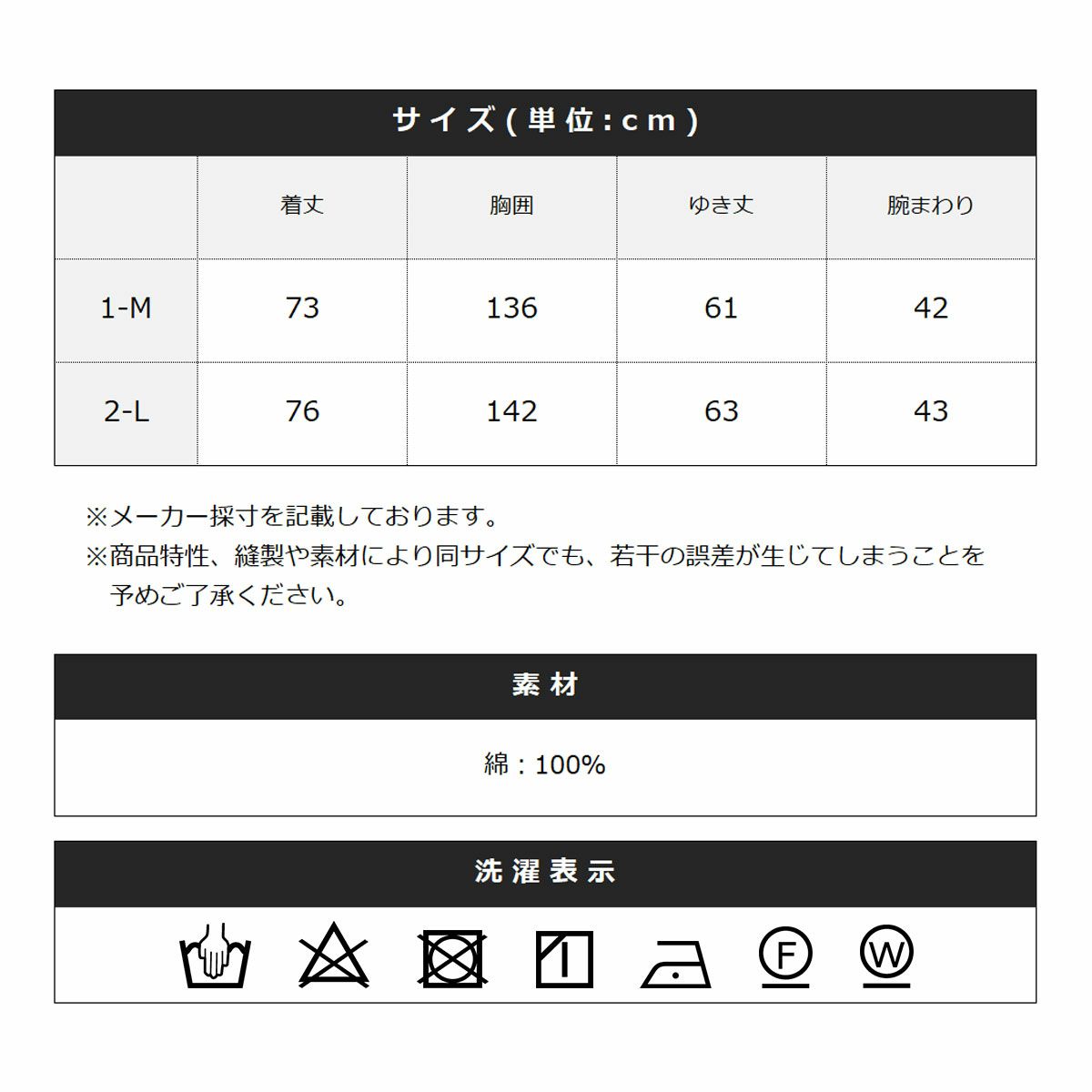 サイズ(単位:cm)

| | 着丈 | 胸囲 | ゆき丈 | 腕まわり |
|---|---|---|---|---|
| 1-M | 73 | 136 | 61 | 42 |
| 2-L | 76 | 142 | 63 | 43 |

※メーカー採寸を記載しております。
※商品特性、縫製や素材により同サイズでも、若干の誤差が生じてしまうことを予めご了承ください。

素材

綿：100%

洗濯表示

F W